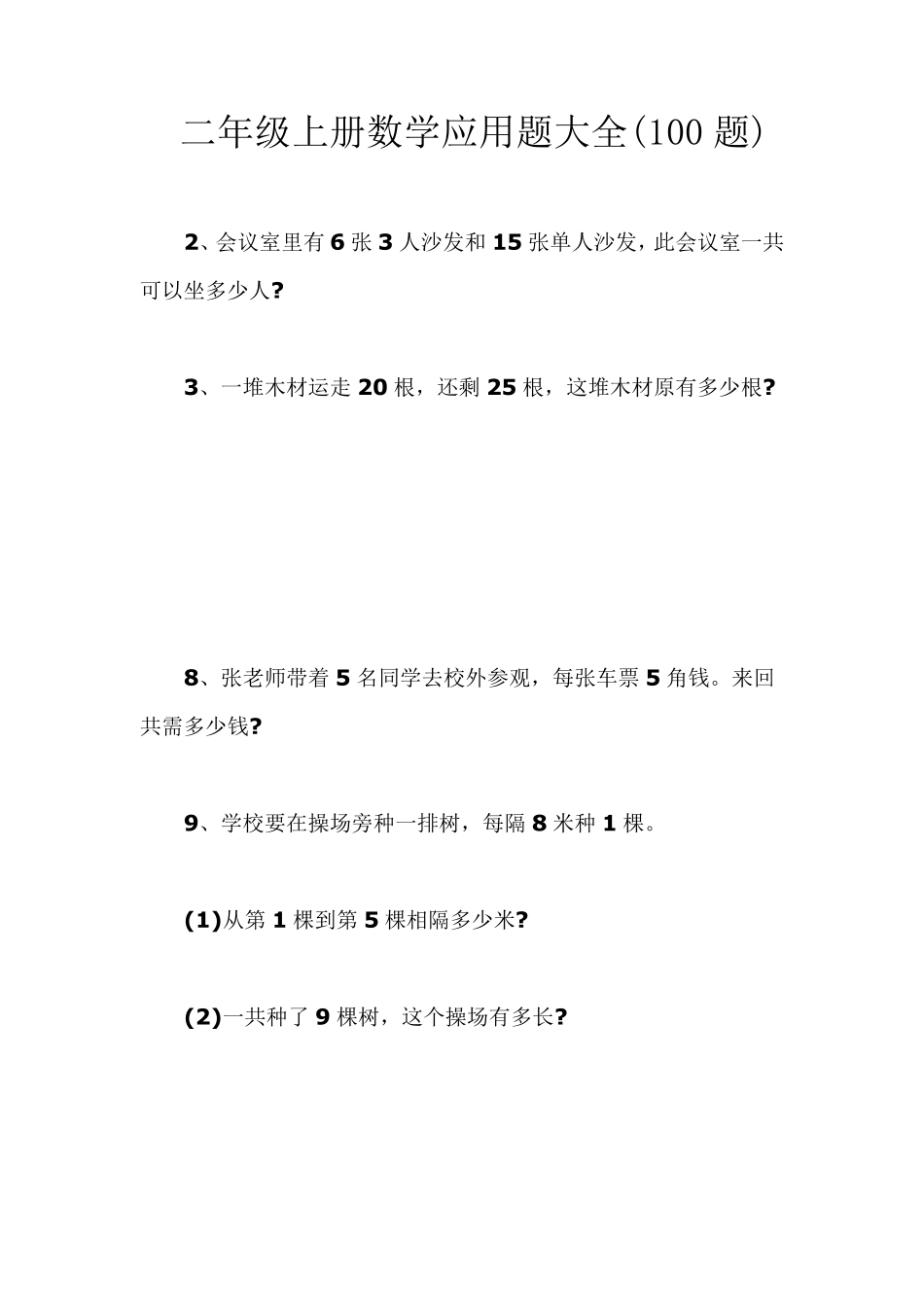 二年级上册数学应用题大全(100 题)

2、会议室里有 6 张 3 人沙发和 15 张单人沙发，此会议室一共可以坐多少人?

3、一堆木材运走 20 根，还剩 25 根，这堆木材原有多少根?

8、张老师带着 5 名同学去校外参观，每张车票 5 角钱。来回共需多少钱?

9、学校要在操场旁种一排树，每隔 8 米种 1 棵。

(1)从第 1 棵到第 5 棵相隔多少米?

(2)一共种了 9 棵树，这个操场有多长?